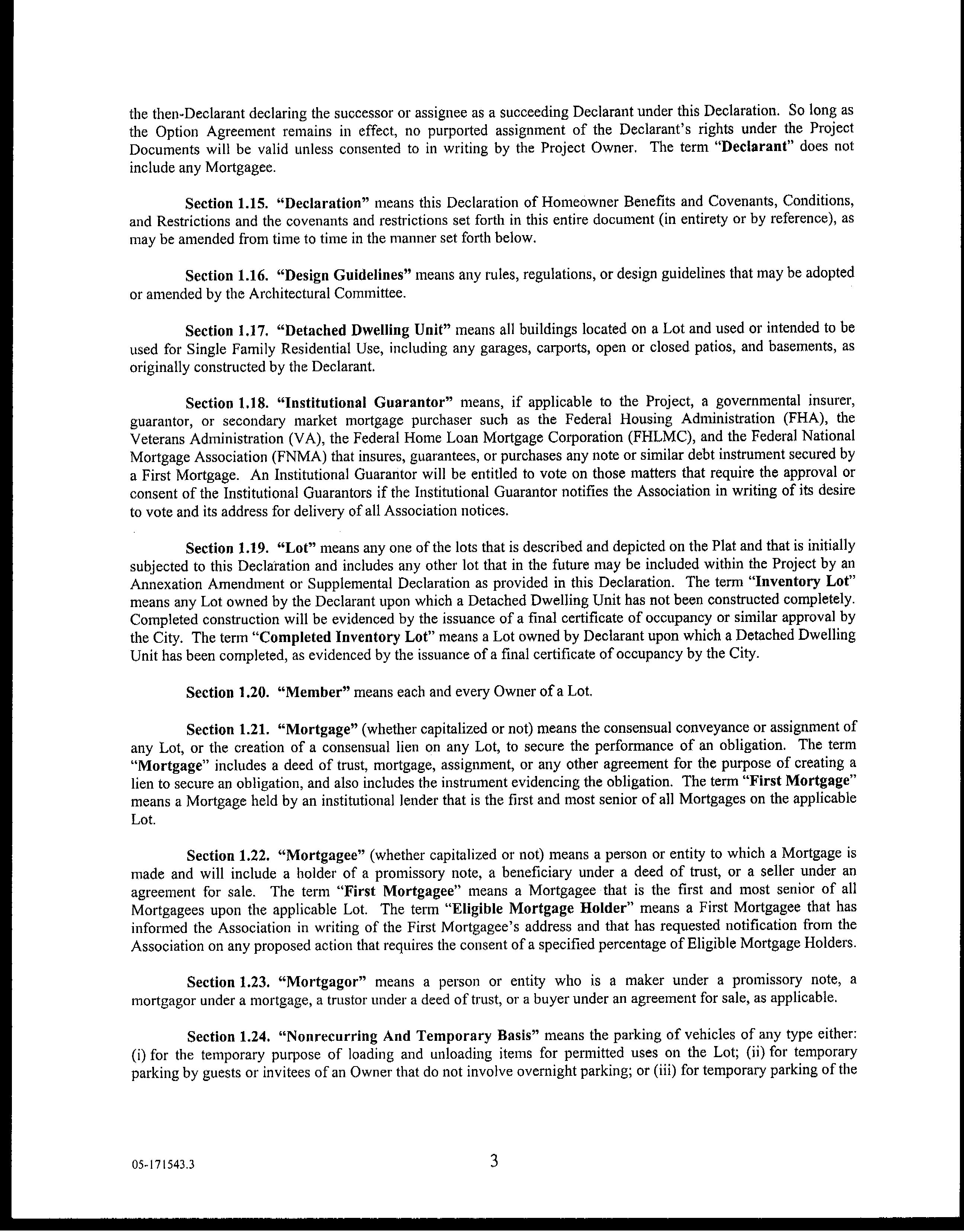 the then-Declarant declaring the successor or assignee as a succeeding Declarant under this Declaration. So long as the Option Agreement remains in effect, no purported assignment of the Declarant's rights under the Project Documents will be valid unless consented to in writing by the Project Owner. The term "Declarant" does not include any Mortgagee.

Section 1.15. "Declaration" means this Declaration of Homeowner Benefits and Covenants, Conditions, and Restrictions and the covenants and restrictions set forth in this entire document (in entirety or by reference), as may be amended from time to time in the manner set forth below.

Section 1.16. "Design Guidelines" means any rules, regulations, or design guidelines that may be adopted or amended by the Architectural Committee.

Section 1.17. "Detached Dwelling Unit" means all buildings located on a Lot and used or intended to be used for Single Family Residential Use, including any garages, carports, open or closed patios, and basements, as originally constructed by the Declarant.

Section 1.18. "Institutional Guarantor" means, if applicable to the Project, a governmental insurer, guarantor, or secondary market mortgage purchaser such as the Federal Housing Administration (FHA), the Veterans Administration (VA), the Federal Home Loan Mortgage Corporation (FHLMC), and the Federal National Mortgage Association (FNMA) that insures, guarantees, or purchases any note or similar debt instrument secured by a First Mortgage. An Institutional Guarantor will be entitled to vote on those matters that require the approval or consent of the Institutional Guarantors if the Institutional Guarantor notifies the Association in writing of its desire to vote and its address for delivery of all Association notices.

Section 1.19. "Lot" means any one of the lots that is described and depicted on the Plat and that is initially subjected to this Declaration and includes any other lot that in the future may be included within the Project by an Annexation Amendment or Supplemental Declaration as provided in this Declaration. The term "Inventory Lot" means any Lot owned by the Declarant upon which a Detached Dwelling Unit has not been constructed completely. Completed construction will be evidenced by the issuance of a final certificate of occupancy or similar approval by the City. The term "Completed Inventory Lot" means a Lot owned by Declarant upon which a Detached Dwelling Unit has been completed, as evidenced by the issuance of a final certificate of occupancy by the City.

Section 1.20. "Member" means each and every Owner of a Lot.

Section 1.21. "Mortgage" (whether capitalized or not) means the consensual conveyance or assignment of any Lot, or the creation of a consensual lien on any Lot, to secure the performance of an obligation. The term "Mortgage" includes a deed of trust, mortgage, assignment, or any other agreement for the purpose of creating a lien to secure an obligation, and also includes the instrument evidencing the obligation. The term "First Mortgage" means a Mortgage held by an institutional lender that is the first and most senior of all Mortgages on the applicable Lot.

Section 1.22. "Mortgagee" (whether capitalized or not) means a person or entity to which a Mortgage is made and will include a holder of a promissory note, a beneficiary under a deed of trust, or a seller under an agreement for sale. The term "First Mortgagee" means a Mortgagee that is the first and most senior of all Mortgagees upon the applicable Lot. The term "Eligible Mortgage Holder" means a First Mortgagee that has informed the Association in writing of the First Mortgagee's address and that has requested notification from the Association on any proposed action that requires the consent of a specified percentage of Eligible Mortgage Holders.

Section 1.23. "Mortgagor" means a person or entity who is a maker under a promissory note, a mortgagor under a mortgage, a trustor under a deed of trust, or a buyer under an agreement for sale, as applicable.

Section 1.24. "Nonrecurring And Temporary Basis" means the parking of vehicles of any type either: (i) for the temporary purpose of loading and unloading items for permitted uses on the Lot; (ii) for temporary parking by guests or invitees of an Owner that do not involve overnight parking; or (iii) for temporary parking of the

05-171543.3

3